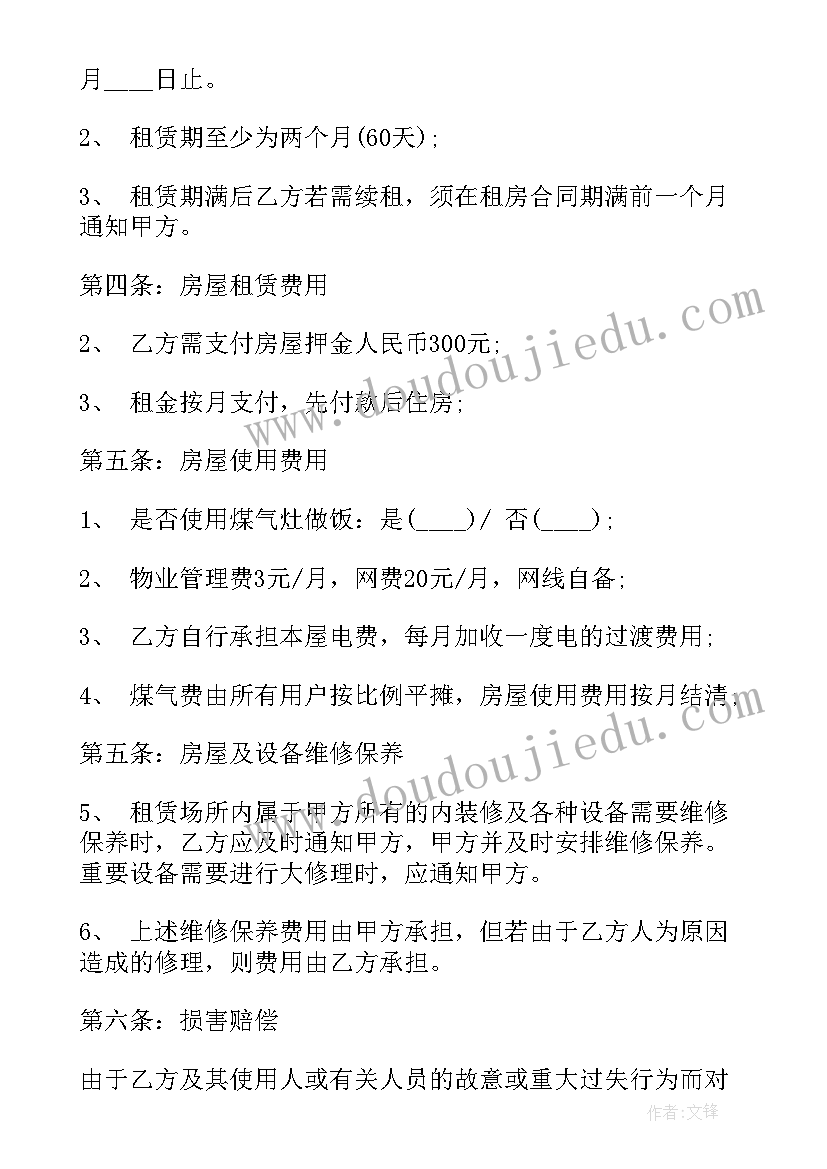 月____日止。

2、 租赁期至少为两个月(60天);

3、 租赁期满后乙方若需续租，须在租房合同期满前一个月通知甲方。

第四条：房屋租赁费用

2、 乙方需支付房屋押金人民币300元;

3、 租金按月支付，先付款后住房;

第五条：房屋使用费用

1、 是否使用煤气灶做饭：是(____)/ 否(____);

2、 物业管理费3元/月，网费20元/月，网线自备;

3、 乙方自行承担本屋电费，每月加收一度电的过渡费用;

4、 煤气费由所有用户按比例平摊，房屋使用费用按月结清;

第五条：房屋及设备维修保养

5、 租赁场所内属于甲方所有的内装修及各种设备需要维修保养时，乙方应及时通知甲方，甲方并及时安排维修保养。重要设备需要进行大修理时，应通知甲方。

6、 上述维修保养费用由甲方承担，但若由于乙方人为原因造成的修理，则费用由乙方承担。

第六条：损害赔偿

由于乙方及其使用人或有关人员的故意或重大过失行为而对

www.doudoujiedu.com

www.doudoujiedu.com

作者:文锋